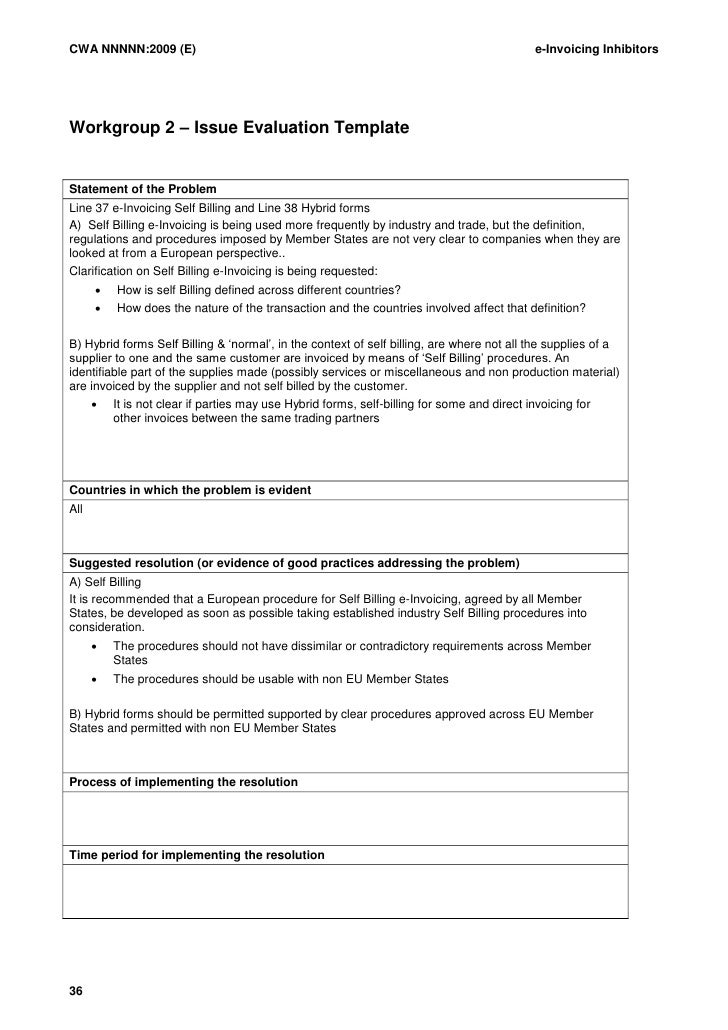 CWA NNNNN:2009 (E) e-Invoicing Inhibitors

Workgroup 2 – Issue Evaluation Template

Statement of the Problem

Line 37 e-Invoicing Self Billing and Line 38 Hybrid forms

A) Self Billing e-Invoicing is being used more frequently by industry and trade, but the definition, regulations and procedures imposed by Member States are not very clear to companies when they are looked at from a European perspective..

Clarification on Self Billing e-Invoicing is being requested:

• How is self Billing defined across different countries?
• How does the nature of the transaction and the countries involved affect that definition?

B) Hybrid forms Self Billing & 'normal', in the context of self billing, are where not all the supplies of a supplier to one and the same customer are invoiced by means of 'Self Billing' procedures. An identifiable part of the supplies made (possibly services or miscellaneous and non production material) are invoiced by the supplier and not self billed by the customer.

• It is not clear if parties may use Hybrid forms, self-billing for some and direct invoicing for other invoices between the same trading partners

Countries in which the problem is evident

All

Suggested resolution (or evidence of good practices addressing the problem)

A) Self Billing

It is recommended that a European procedure for Self Billing e-Invoicing, agreed by all Member States, be developed as soon as possible taking established industry Self Billing procedures into consideration.

• The procedures should not have dissimilar or contradictory requirements across Member States
• The procedures should be usable with non EU Member States

B) Hybrid forms should be permitted supported by clear procedures approved across EU Member States and permitted with non EU Member States

Process of implementing the resolution

Time period for implementing the resolution

36